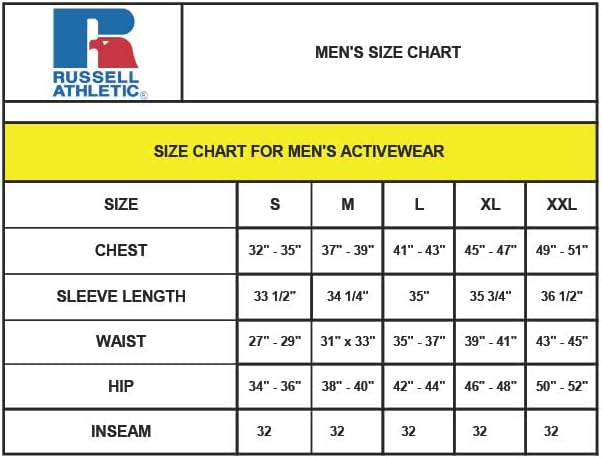 RUSSELL ATHLETIC®

MEN'S SIZE CHART

SIZE CHART FOR MEN'S ACTIVEWEAR

| SIZE | S | M | L | XL | XXL |
|---|---|---|---|---|---|
| CHEST | 32" - 35" | 37" - 39" | 41" - 43" | 45" - 47" | 49" - 51" |
| SLEEVE LENGTH | 33 1/2" | 34 1/4" | 35" | 35 3/4" | 36 1/2" |
| WAIST | 27" - 29" | 31" x 33" | 35" - 37" | 39" - 41" | 43" - 45" |
| HIP | 34" - 36" | 38" - 40" | 42" - 44" | 46" - 48" | 50" - 52" |
| INSEAM | 32 | 32 | 32 | 32 | 32 |